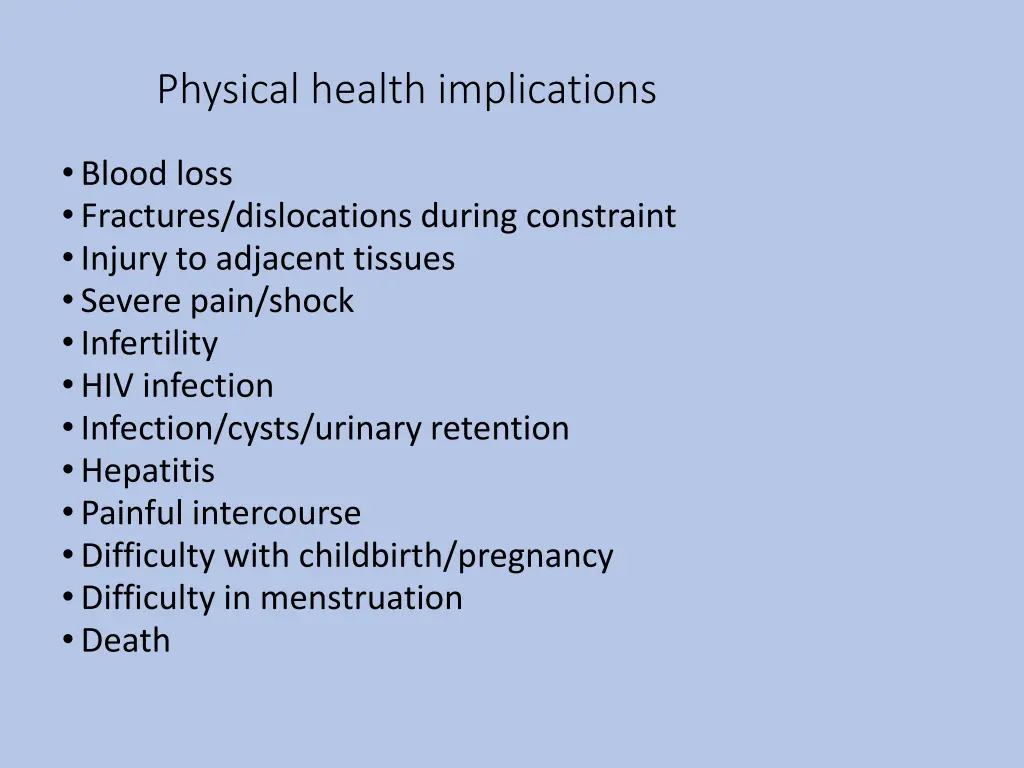 Physical health implications

• Blood loss
• Fractures/dislocations during constraint
• Injury to adjacent tissues
• Severe pain/shock
• Infertility
• HIV infection
• Infection/cysts/urinary retention
• Hepatitis
• Painful intercourse
• Difficulty with childbirth/pregnancy
• Difficulty in menstruation
• Death